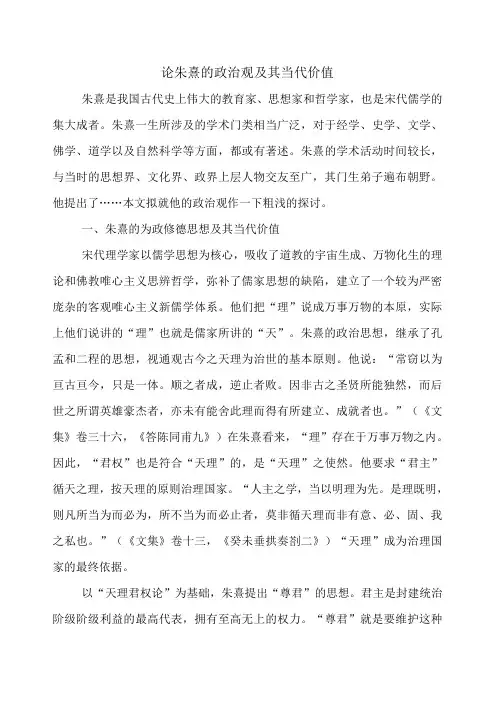 论朱熹的政治观及其当代价值

朱熹是我国古代史上伟大的教育家、思想家和哲学家，也是宋代儒学的集大成者。朱熹一生所涉及的学术门类相当广泛，对于经学、史学、文学、佛学、道学以及自然科学等方面，都或有著述。朱熹的学术活动时间较长，与当时的思想界、文化界、政界上层人物交友至广，其门生弟子遍布朝野。他提出了……本文拟就他的政治观作一下粗浅的探讨。

一、朱熹的为政修德思想及其当代价值

宋代理学家以儒学思想为核心，吸收了道教的宇宙生成、万物化生的理论和佛教唯心主义思辨哲学，弥补了儒家思想的缺陷，建立了一个较为严密庞杂的客观唯心主义新儒学体系。他们把“理”说成万事万物的本原，实际上他们说讲的“理”也就是儒家所讲的“天”。朱熹的政治思想，继承了孔孟和二程的思想，视通观古今之天理为治世的基本原则。他说：“常窃以为亘古亘今，只是一体。顺之者成，逆止者败。因非古之圣贤所能独然，而后世之所谓英雄豪杰者，亦未有能舍此理而得有所建立、成就者也。”（《文集》卷三十六，《答陈同甫九》）在朱熹看来，“理”存在于万事万物之内。因此，“君权”也是符合“天理”的，是“天理”之使然。他要求“君主”循天之理，按天理的原则治理国家。“人主之学，当以明理为先。是理既明，则凡所当为而必为，所不当为而必止者，莫非循天理而非有意、必、固、我之私也。”（《文集》卷十三，《癸未垂拱奏劄二》）“天理”成为治理国家的最终依据。

以“天理君权论”为基础，朱熹提出“尊君”的思想。君主是封建统治阶级阶级利益的最高代表，拥有至高无上的权力。“尊君”就是要维护这种